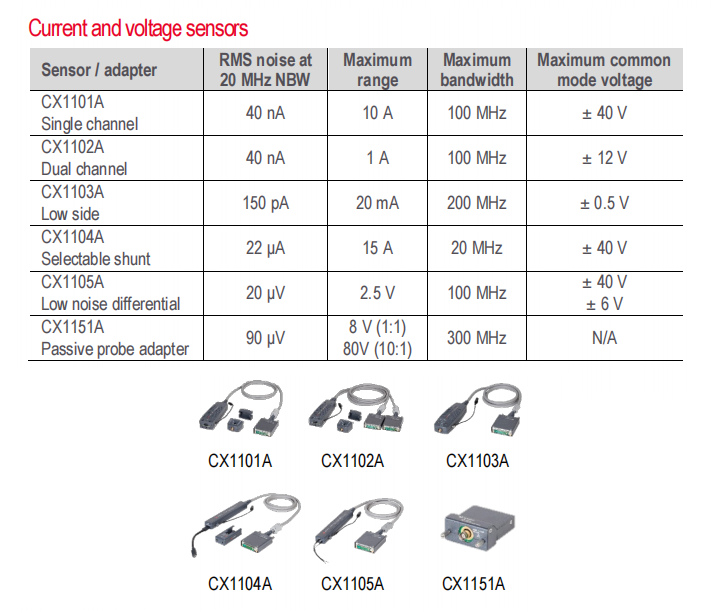 Current and voltage sensors

| Sensor / adapter | RMS noise at 20 MHz NBW | Maximum range | Maximum bandwidth | Maximum common mode voltage |
|---|---|---|---|---|
| CX1101A Single channel | 40 nA | 10 A | 100 MHz | ± 40 V |
| CX1102A Dual channel | 40 nA | 1 A | 100 MHz | ± 12 V |
| CX1103A Low side | 150 pA | 20 mA | 200 MHz | ± 0.5 V |
| CX1104A Selectable shunt | 22 µA | 15 A | 20 MHz | ± 40 V |
| CX1105A Low noise differential | 20 µV | 2.5 V | 100 MHz | ± 40 V ± 6 V |
| CX1151A Passive probe adapter | 90 µV | 8 V (1:1) 80V (10:1) | 300 MHz | N/A |

CX1101A CX1102A CX1103A

CX1104A CX1105A CX1151A